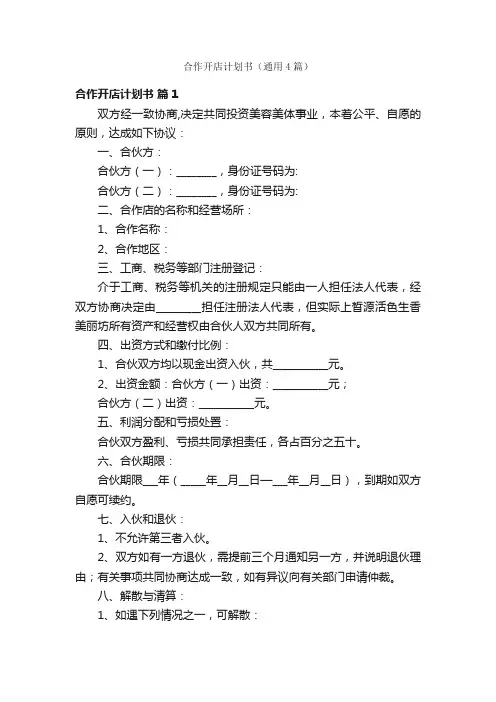 合作开店计划书（通用4篇）

合作开店计划书 篇1

双方经一致协商,决定共同投资美容美体事业，本着公平、自愿的原则，达成如下协议：

一、合伙方：

合伙方（一）：________，身份证号码为:

合伙方（二）：________，身份证号码为:

二、合作店的名称和经营场所：

1、合作名称：

2、合作地区：

三、工商、税务等部门注册登记：

介于工商、税务等机关的注册规定只能由一人担任法人代表，经双方协商决定由________担任注册法人代表，但实际上皙源活色生香美丽坊所有资产和经营权由合伙人双方共同所有。

四、出资方式和缴付比例：

1、合伙双方均以现金出资入伙，共__________元。

2、出资金额：合伙方（一）出资：__________元；

合伙方（二）出资：__________元。

五、利润分配和亏损处置：

合伙双方盈利、亏损共同承担责任，各占百分之五十。

六、合伙期限：

合伙期限___年（_____年__月__日—___年__月__日），到期如双方自愿可续约。

七、入伙和退伙：

1、不允许第三者入伙。

2、双方如有一方退伙，需提前三个月通知另一方，并说明退伙理由；有关事项共同协商达成一致，如有异议向有关部门申请仲裁。

八、解散与清算：

1、如遇下列情况之一，可解散：